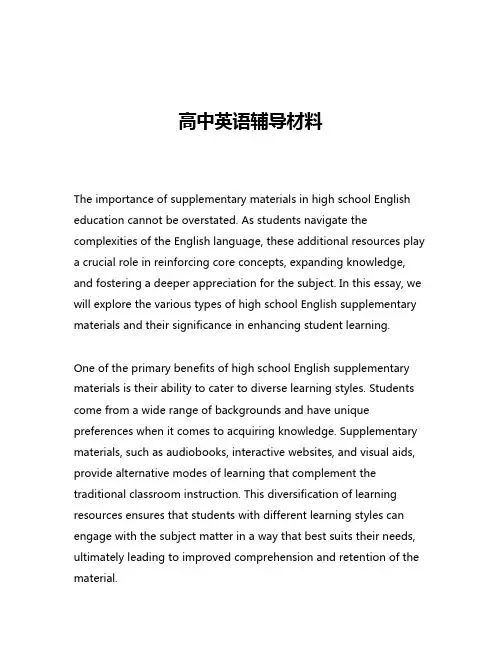 高中英语辅导材料

The importance of supplementary materials in high school English education cannot be overstated. As students navigate the complexities of the English language, these additional resources play a crucial role in reinforcing core concepts, expanding knowledge, and fostering a deeper appreciation for the subject. In this essay, we will explore the various types of high school English supplementary materials and their significance in enhancing student learning.

One of the primary benefits of high school English supplementary materials is their ability to cater to diverse learning styles. Students come from a wide range of backgrounds and have unique preferences when it comes to acquiring knowledge. Supplementary materials, such as audiobooks, interactive websites, and visual aids, provide alternative modes of learning that complement the traditional classroom instruction. This diversification of learning resources ensures that students with different learning styles can engage with the subject matter in a way that best suits their needs, ultimately leading to improved comprehension and retention of the material.